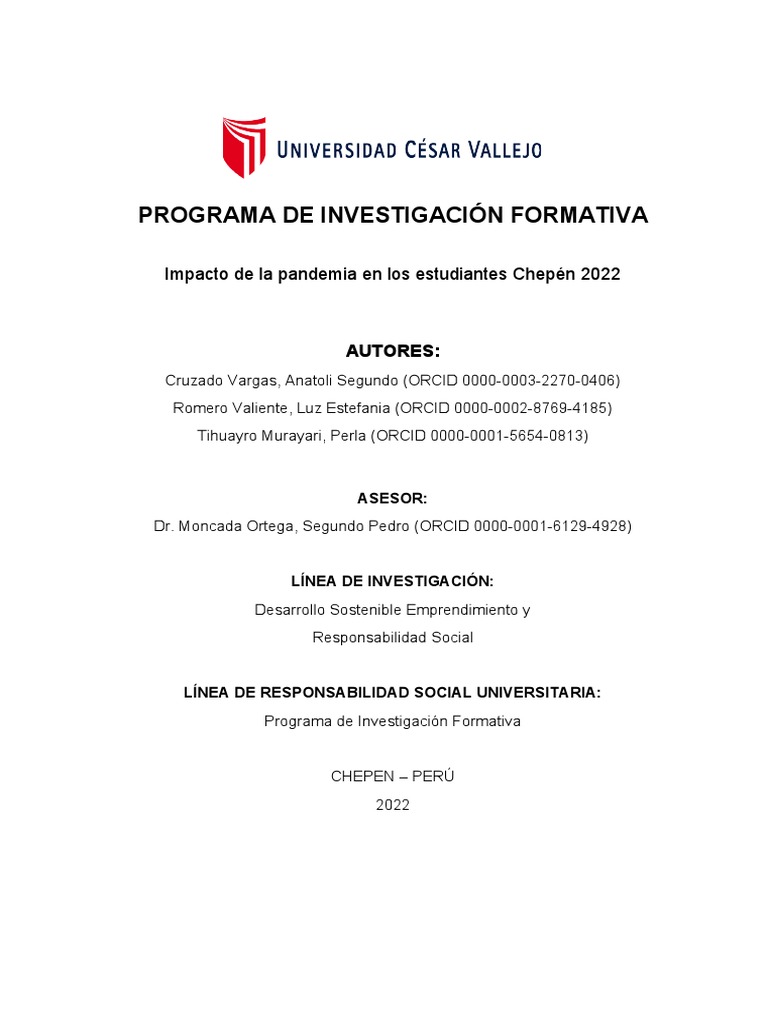 UNIVERSIDAD CÉSAR VALLEJO

PROGRAMA DE INVESTIGACIÓN FORMATIVA

Impacto de la pandemia en los estudiantes Chepén 2022

AUTORES:

Cruzado Vargas, Anatoli Segundo (ORCID 0000-0003-2270-0406)
Romero Valiente, Luz Estefania (ORCID 0000-0002-8769-4185)
Tihuayro Murayari, Perla (ORCID 0000-0001-5654-0813)

ASESOR:

Dr. Moncada Ortega, Segundo Pedro (ORCID 0000-0001-6129-4928)

LÍNEA DE INVESTIGACIÓN:

Desarrollo Sostenible Emprendimiento y
Responsabilidad Social

LÍNEA DE RESPONSABILIDAD SOCIAL UNIVERSITARIA:

Programa de Investigación Formativa

CHEPEN – PERÚ
2022